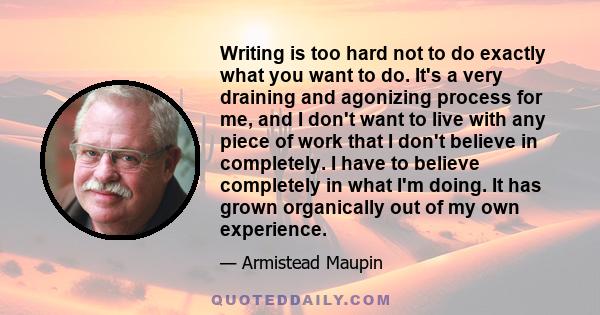 Writing is too hard not to do exactly what you want to do. It's a very draining and agonizing process for me, and I don't want to live with any piece of work that I don't believe in completely. I have to believe completely in what I'm doing. It has grown organically out of my own experience.

— Armistead Maupin

QUOTEDDAILY.COM